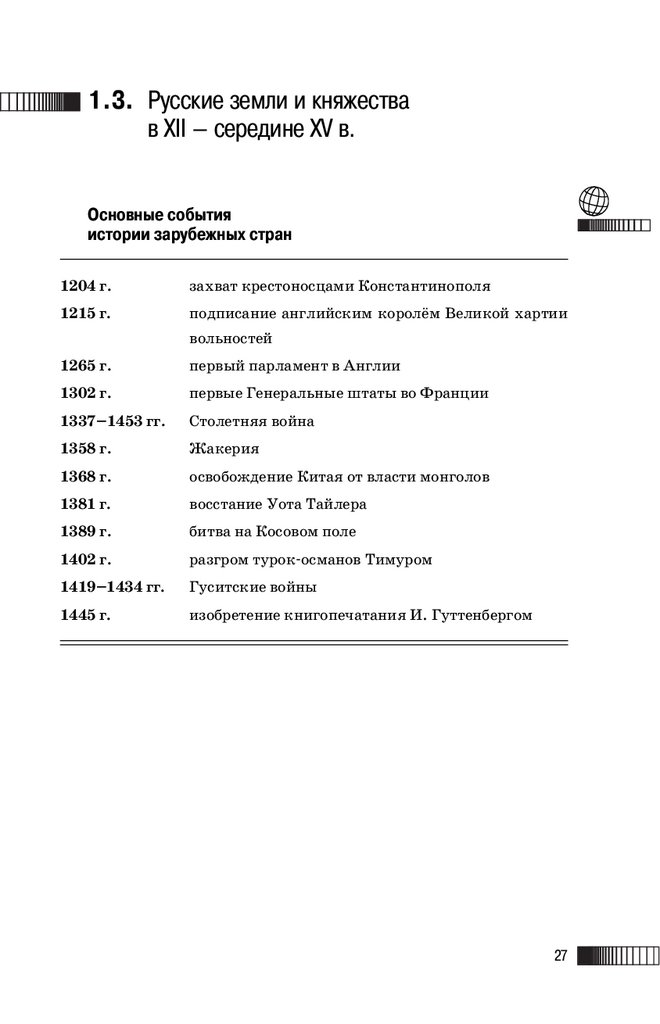 1.3. Русские земли и княжества в XII – середине XV в.

Основные события истории зарубежных стран

| | |
|---|---|
| 1204 г. | захват крестоносцами Константинополя |
| 1215 г. | подписание английским королём Великой хартии вольностей |
| 1265 г. | первый парламент в Англии |
| 1302 г. | первые Генеральные штаты во Франции |
| 1337–1453 гг. | Столетняя война |
| 1358 г. | Жакерия |
| 1368 г. | освобождение Китая от власти монголов |
| 1381 г. | восстание Уота Тайлера |
| 1389 г. | битва на Косовом поле |
| 1402 г. | разгром турок-османов Тимуром |
| 1419–1434 гг. | Гуситские войны |
| 1445 г. | изобретение книгопечатания И. Гуттенбергом |

27